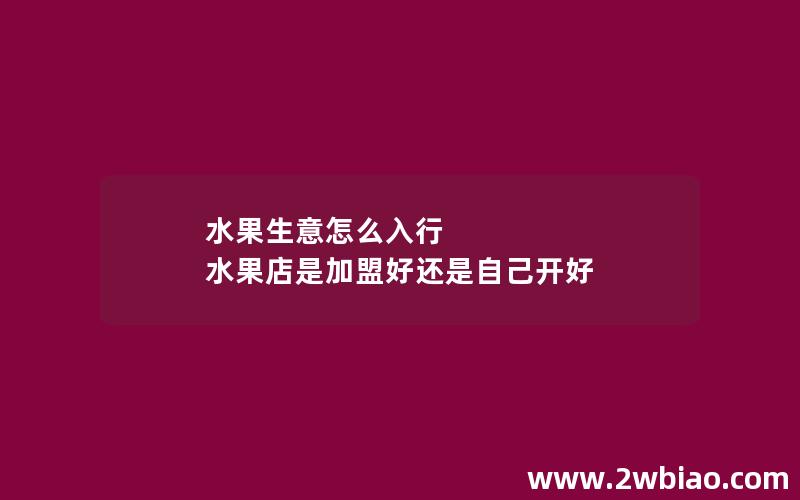 水果生意怎么入行
水果店是加盟好还是自己开好

www.2wbiao.com